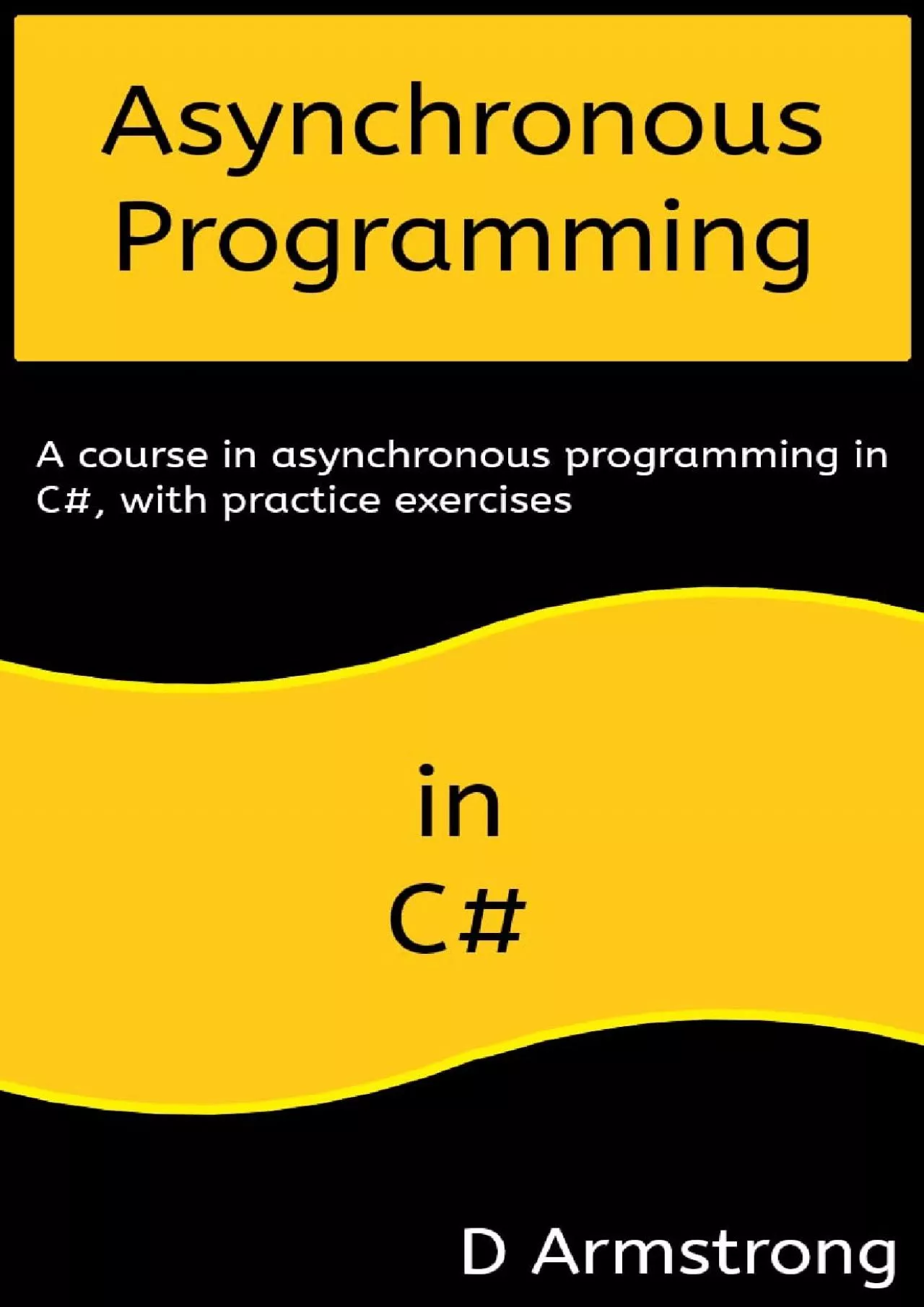 Asynchronous Programming

A course in asynchronous programming in C#, with practice exercises

in
C#

D Armstrong